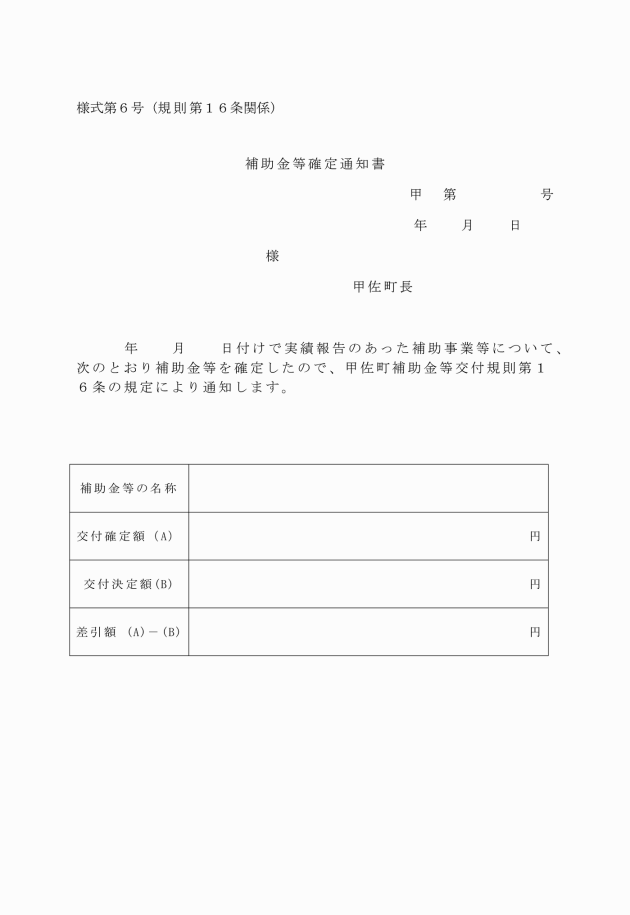 様式第６号（規則第１６条関係）

補助金等確定通知書

甲　第　　　　　号

年　　月　　日

様

甲佐町長

年　　月　　日付けで実績報告のあった補助事業等について、次のとおり補助金等を確定したので、甲佐町補助金等交付規則第１６条の規定により通知します。

| 補助金等の名称 | |
|---|---|
| 交付確定額（A） | 円 |
| 交付決定額（B） | 円 |
| 差引額　(A)－(B) | 円 |